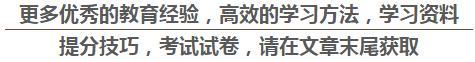 更多优秀的教育经验，高效的学习方法，学习资料

提分技巧，考试试卷，请在文章末尾获取